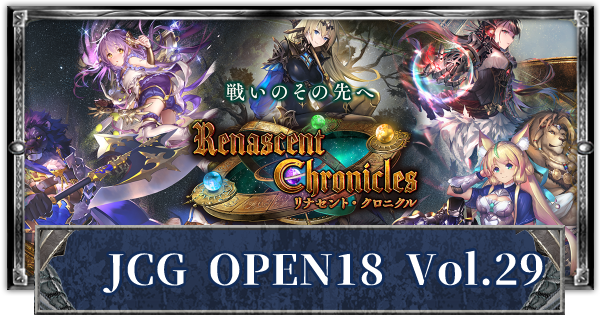 戦いのその先へ

Renascent Chronicles
リナセント・クロニクル

JCG OPEN18 Vol.29